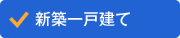 新築一戸建て